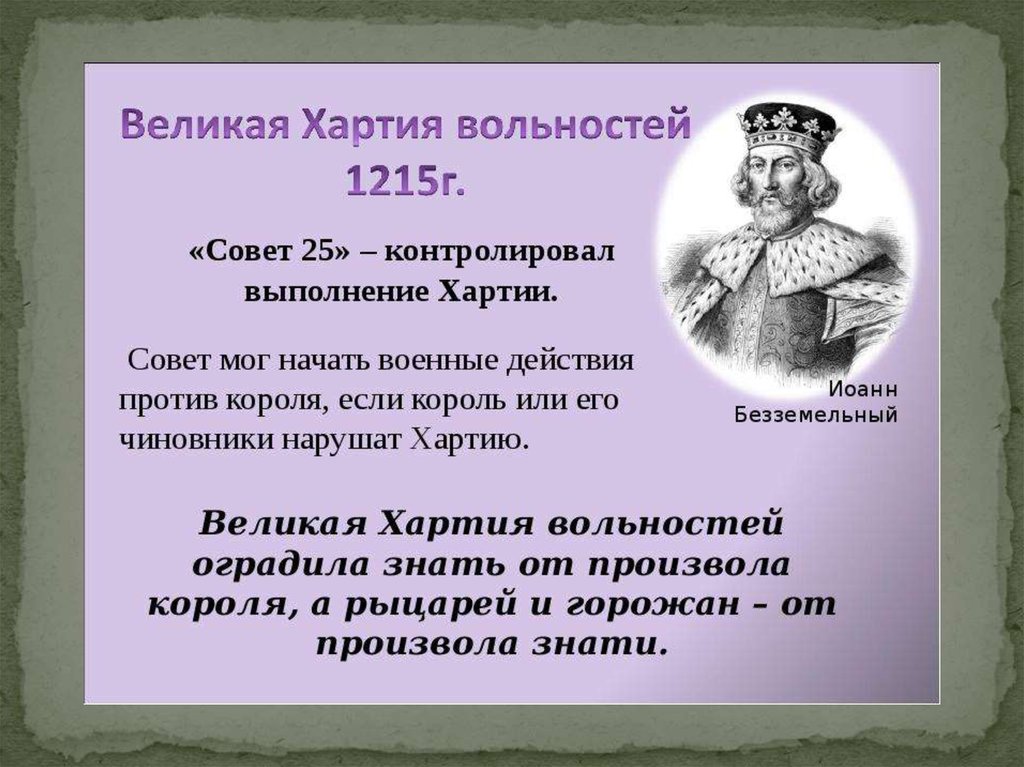 Великая Хартия вольностей 1215г.

«Совет 25» – контролировал выполнение Хартии.

Совет мог начать военные действия против короля, если король или его чиновники нарушат Хартию.

Иоанн Безземельный

Великая Хартия вольностей оградила знать от произвола короля, а рыцарей и горожан – от произвола знати.